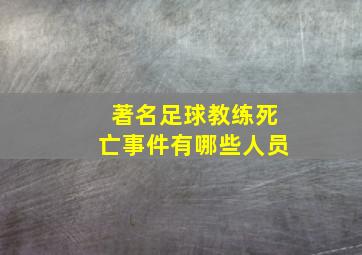 著名足球教练死亡事件有哪些人员